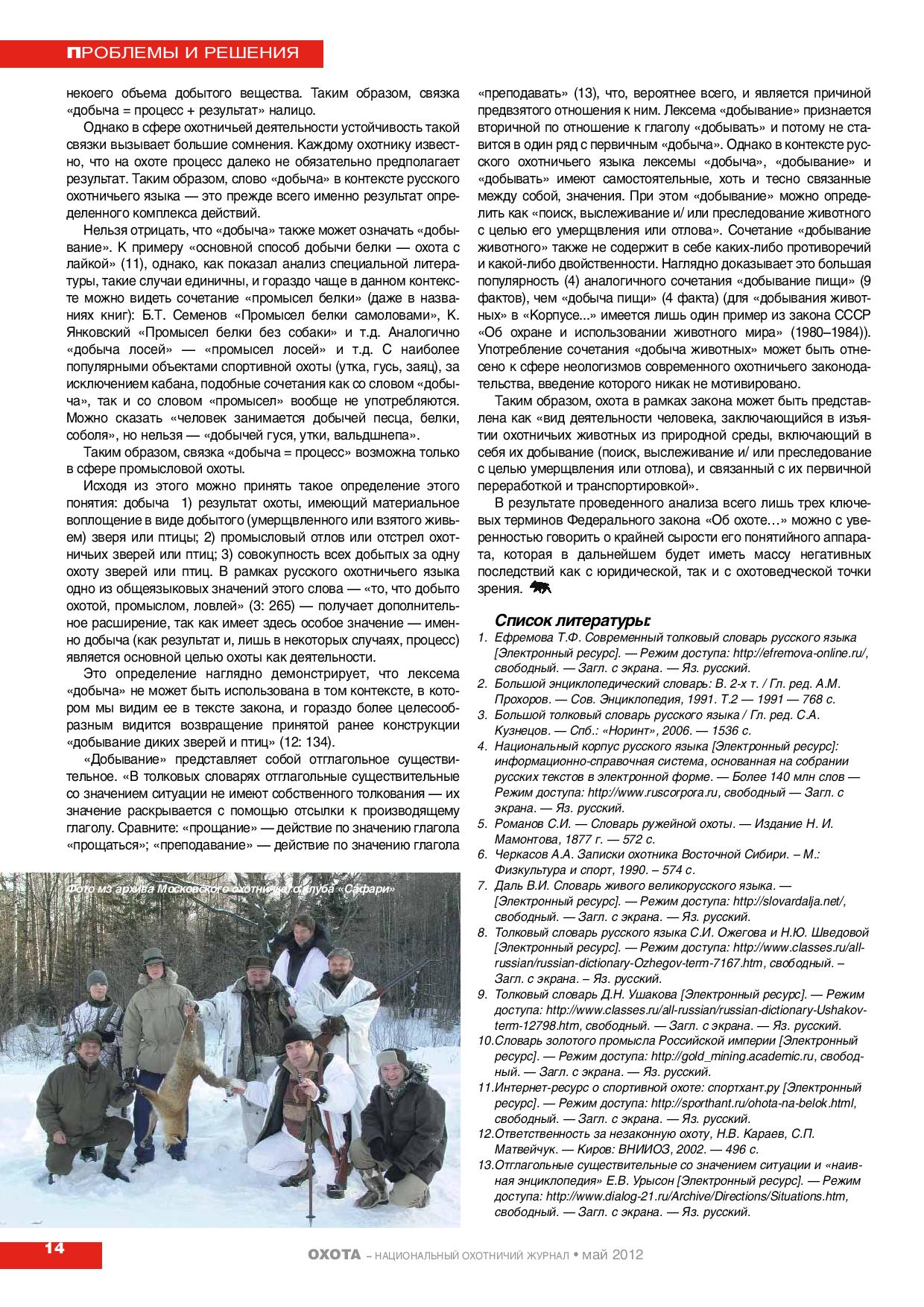 ПРОБЛЕМЫ И РЕШЕНИЯ

некоего объема добытого вещества. Таким образом, связка «добыча = процесс + результат» налицо.

Однако в сфере охотничьей деятельности устойчивость такой связки вызывает большие сомнения. Каждому охотнику известно, что на охоте процесс далеко не обязательно предполагает результат. Таким образом, слово «добыча» в контексте русского охотничьего языка — это прежде всего именно результат определенного комплекса действий.

Нельзя отрицать, что «добыча» также может означать «добывание». К примеру «основной способ добычи белки — охота с лайкой» (11), однако, как показал анализ специальной литературы, такие случаи единичны, и гораздо чаще в данном контексте можно видеть сочетание «промысел белки» (даже в названиях книг): Б.Т. Семенов «Промысел белки самоловами», К. Янковский «Промысел белки без собаки» и т.д. Аналогично «добыча лосей» — «промысел лосей» и т.д. С наиболее популярными объектами спортивной охоты (утка, гусь, заяц), за исключением кабана, подобные сочетания как со словом «добыча», так и со словом «промысел» вообще не употребляются. Можно сказать «человек занимается добычей песца, белки, соболя», но нельзя — «добычей гуся, утки, вальдшнепа».

Таким образом, связка «добыча = процесс» возможна только в сфере промысловой охоты.

Исходя из этого можно принять такое определение этого понятия: добыча 1) результат охоты, имеющий материальное воплощение в виде добытого (умерщвленного или взятого живьем) зверя или птицы; 2) промысловый отлов или отстрел охотничьих зверей или птиц; 3) совокупность всех добытых за одну охоту зверей или птиц. В рамках русского охотничьего языка одно из общеязыковых значений этого слова — «то, что добыто охотой, промыслом, ловлей» (3: 265) — получает дополнительное расширение, так как имеет здесь особое значение — именно добыча (как результат и, лишь в некоторых случаях, процесс) является основной целью охоты как деятельности.

Это определение наглядно демонстрирует, что лексема «добыча» не может быть использована в том контексте, в котором мы видим ее в тексте закона, и гораздо более целесообразным видится возвращение принятой ранее конструкции «добывание диких зверей и птиц» (12: 134).

«Добывание» представляет собой отглагольное существительное. «В толковых словарях отглагольные существительные со значением ситуации не имеют собственного толкования — их значение раскрывается с помощью отсылки к производящему глаголу. Сравните: «прощание» — действие по значению глагола «прощаться»; «преподавание» — действие по значению глагола

Фото из архива Московского охотничьего клуба «Сафари»

«преподавать» (13), что, вероятнее всего, и является причиной предвзятого отношения к ним. Лексема «добывание» признается вторичной по отношение к глаголу «добывать» и потому не ставится в один ряд с первичным «добыча». Однако в контексте русского охотничьего языка лексемы «добыча», «добывание» и «добывать» имеют самостоятельные, хоть и тесно связанные между собой, значения. При этом «добывание» можно определить как «поиск, выслеживание и/ или преследование животного с целью его умерщвления или отлова». Сочетание «добывание животного» также не содержит в себе каких-либо противоречий и какой-либо двойственности. Наглядно доказывает это большая популярность (4) аналогичного сочетания «добывание пищи» (9 фактов), чем «добыча пищи» (4 факта) (для «добывания животных» в «Корпусе...» имеется лишь один пример из закона СССР «Об охране и использовании животного мира» (1980–1984)). Употребление сочетания «добыча животных» может быть отнесено к сфере неологизмов современного охотничьего законодательства, введение которого никак не мотивировано.

Таким образом, охота в рамках закона может быть представлена как «вид деятельности человека, заключающийся в изъятии охотничьих животных из природной среды, включающий в себя их добывание (поиск, выслеживание и/ или преследование с целью умерщвления или отлова), и связанный с их первичной переработкой и транспортировкой».

В результате проведенного анализа всего лишь трех ключевых терминов Федерального закона «Об охоте…» можно с уверенностью говорить о крайней сырости его понятийного аппарата, которая в дальнейшем будет иметь массу негативных последствий как с юридической, так и с охотоведческой точки зрения.

Список литературы:
1. Ефремова Т.Ф. Современный толковый словарь русского языка [Электронный ресурс]. — Режим доступа: http://efremova-online.ru/, свободный. — Загл. с экрана. — Яз. русский.
2. Большой энциклопедический словарь: В. 2-х т. / Гл. ред. А.М. Прохоров. — Сов. Энциклопедия, 1991. Т.2 — 1991 — 768 с.
3. Большой толковый словарь русского языка / Гл. ред. С.А. Кузнецов. — Спб.: «Норинт», 2006. — 1536 с.
4. Национальный корпус русского языка [Электронный ресурс]: информационно-справочная система, основанная на собрании русских текстов в электронной форме. — Более 140 млн слов — Режим доступа: http://www.ruscorpora.ru, свободный — Загл. с экрана. — Яз. русский.
5. Романов С.И. — Словарь ружейной охоты. — Издание Н. И. Мамонтова, 1877 г. — 572 с.
6. Черкасов А.А. Записки охотника Восточной Сибири. – М.: Физкультура и спорт, 1990. – 574 с.
7. Даль В.И. Словарь живого великорусского языка. — [Электронный ресурс]. — Режим доступа: http://slovardalja.net/, свободный. — Загл. с экрана. — Яз. русский.
8. Толковый словарь русского языка С.И. Ожегова и Н.Ю. Шведовой [Электронный ресурс]. — Режим доступа: http://www.classes.ru/all-russian/russian-dictionary-Ozhegov-term-7167.htm, свободный. – Загл. с экрана. – Яз. русский.
9. Толковый словарь Д.Н. Ушакова [Электронный ресурс]. — Режим доступа: http://www.classes.ru/all-russian/russian-dictionary-Ushakov-term-12798.htm, свободный. — Загл. с экрана. — Яз. русский.
10.Словарь золотого промысла Российской империи [Электронный ресурс]. — Режим доступа: http://gold_mining.academic.ru, свободный. — Загл. с экрана. — Яз. русский.
11.Интернет-ресурс о спортивной охоте: спортхант.ру [Электронный ресурс]. — Режим доступа: http://sporthant.ru/ohota-na-belok.html, свободный. — Загл. с экрана. — Яз. русский.
12.Ответственность за незаконную охоту, Н.В. Караев, С.П. Матвейчук. — Киров: ВНИИОЗ, 2002. — 496 с.
13.Отглагольные существительные со значением ситуации и «наивная энциклопедия» Е.В. Урысон [Электронный ресурс]. — Режим доступа: http://www.dialog-21.ru/Archive/Directions/Situations.htm, свободный. — Загл. с экрана. — Яз. русский.

14
ОХОТА – НАЦИОНАЛЬНЫЙ ОХОТНИЧИЙ ЖУРНАЛ • май 2012